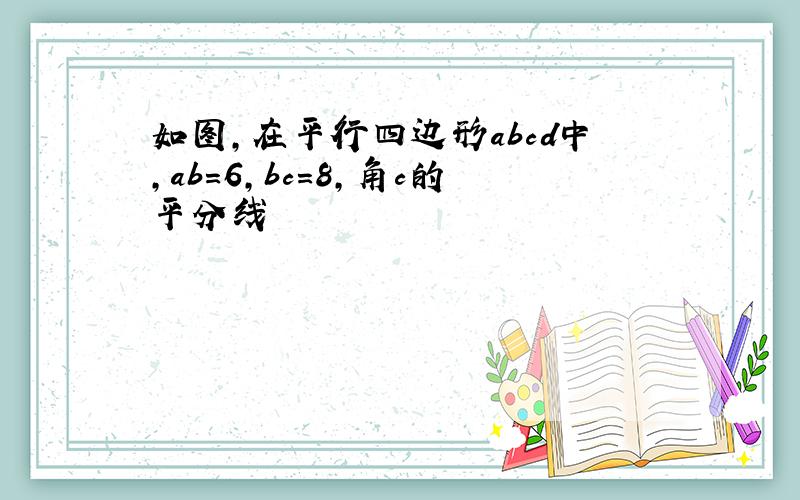 如图,在平行四边形abcd中,ab=6,bc=8,角c的平分线